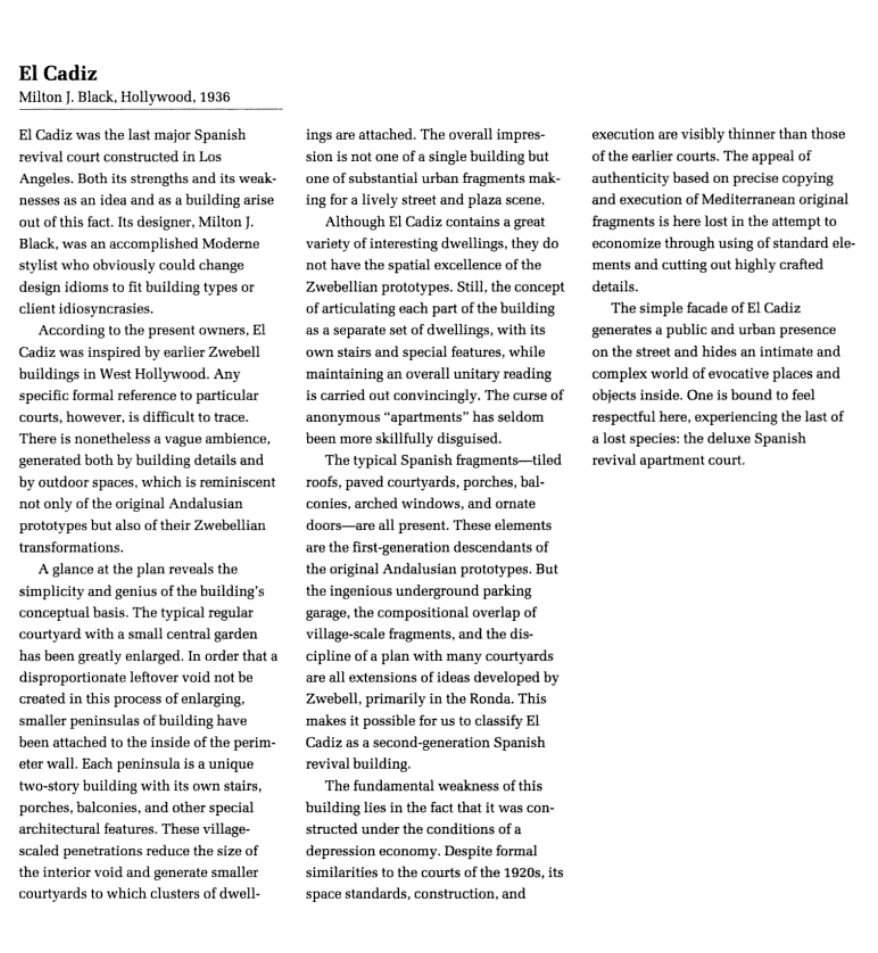 El Cadiz
Milton J. Black, Hollywood, 1936

El Cadiz was the last major Spanish revival court constructed in Los Angeles. Both its strengths and its weaknesses as an idea and as a building arise out of this fact. Its designer, Milton J. Black, was an accomplished Moderne stylist who obviously could change design idioms to fit building types or client idiosyncrasies.

According to the present owners, El Cadiz was inspired by earlier Zwebell buildings in West Hollywood. Any specific formal reference to particular courts, however, is difficult to trace. There is nonetheless a vague ambience, generated both by building details and by outdoor spaces, which is reminiscent not only of the original Andalusian prototypes but also of their Zwebellian transformations.

A glance at the plan reveals the simplicity and genius of the building's conceptual basis. The typical regular courtyard with a small central garden has been greatly enlarged. In order that a disproportionate leftover void not be created in this process of enlarging, smaller peninsulas of building have been attached to the inside of the perimeter wall. Each peninsula is a unique two-story building with its own stairs, porches, balconies, and other special architectural features. These village-scaled penetrations reduce the size of the interior void and generate smaller courtyards to which clusters of dwellings are attached. The overall impression is not one of a single building but one of substantial urban fragments making for a lively street and plaza scene.

Although El Cadiz contains a great variety of interesting dwellings, they do not have the spatial excellence of the Zwebellian prototypes. Still, the concept of articulating each part of the building as a separate set of dwellings, with its own stairs and special features, while maintaining an overall unitary reading is carried out convincingly. The curse of anonymous "apartments" has seldom been more skillfully disguised.

The typical Spanish fragments—tiled roofs, paved courtyards, porches, balconies, arched windows, and ornate doors—are all present. These elements are the first-generation descendants of the original Andalusian prototypes. But the ingenious underground parking garage, the compositional overlap of village-scale fragments, and the discipline of a plan with many courtyards are all extensions of ideas developed by Zwebell, primarily in the Ronda. This makes it possible for us to classify El Cadiz as a second-generation Spanish revival building.

The fundamental weakness of this building lies in the fact that it was constructed under the conditions of a depression economy. Despite formal similarities to the courts of the 1920s, its space standards, construction, and execution are visibly thinner than those of the earlier courts. The appeal of authenticity based on precise copying and execution of Mediterranean original fragments is here lost in the attempt to economize through using of standard elements and cutting out highly crafted details.

The simple facade of El Cadiz generates a public and urban presence on the street and hides an intimate and complex world of evocative places and objects inside. One is bound to feel respectful here, experiencing the last of a lost species: the deluxe Spanish revival apartment court.